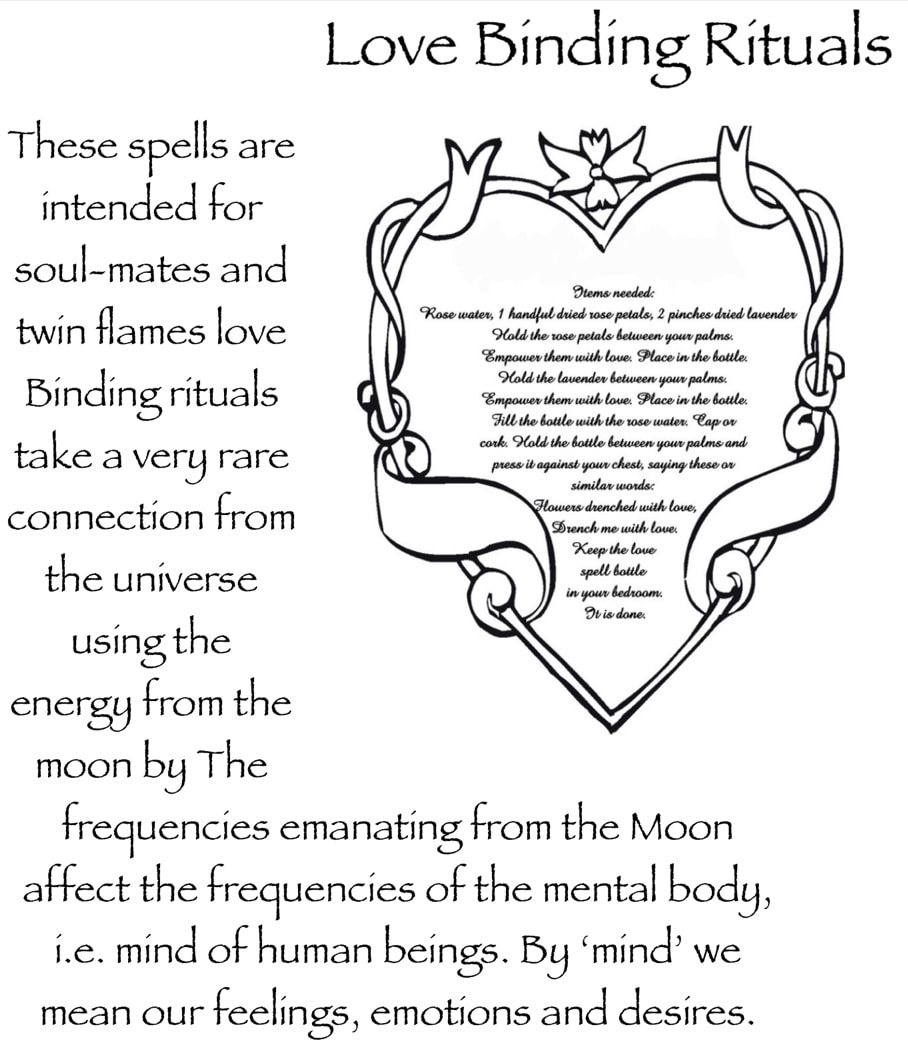 Love Binding Rituals

These spells are intended for soul-mates and twin flames love Binding rituals take a very rare connection from the universe using the energy from the moon by The frequencies emanating from the Moon affect the frequencies of the mental body, i.e. mind of human beings. By 'mind' we mean our feelings, emotions and desires.

Items needed:
Rose water, 1 handful dried rose petals, 2 pinches dried lavender
Hold the rose petals between your palms.
Empower them with love. Place in the bottle.
Hold the lavender between your palms.
Empower them with love. Place in the bottle.
Fill the bottle with the rose water. Cap or cork. Hold the bottle between your palms and press it against your chest, saying these or similar words:
Flowers drenched with love,
Drench me with love.
Keep the love spell bottle in your bedroom.
It is done.